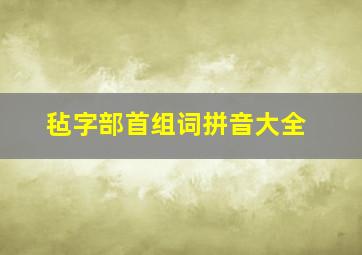 毡字部首组词拼音大全